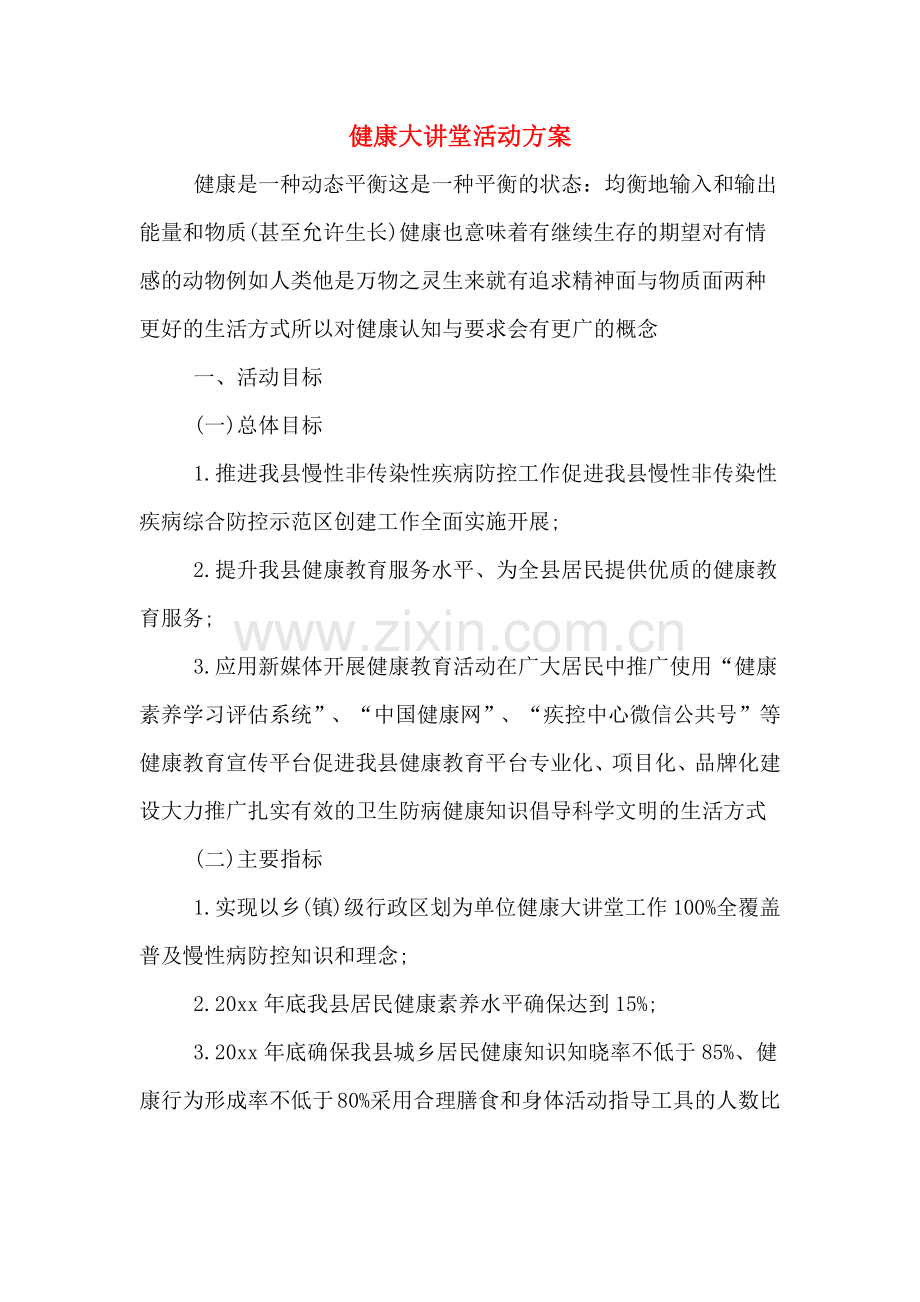 健康大讲堂活动方案

健康是一种动态平衡这是一种平衡的状态：均衡地输入和输出能量和物质(甚至允许生长)健康也意味着有继续生存的期望对有情感的动物例如人类他是万物之灵生来就有追求精神面与物质面两种更好的生活方式所以对健康认知与要求会有更广的概念

一、活动目标

(一)总体目标

1.推进我县慢性非传染性疾病防控工作促进我县慢性非传染性疾病综合防控示范区创建工作全面实施开展;

2.提升我县健康教育服务水平、为全县居民提供优质的健康教育服务;

www.zixin.com.cn

3.应用新媒体开展健康教育活动在广大居民中推广使用“健康素养学习评估系统”、“中国健康网”、“疾控中心微信公共号”等健康教育宣传平台促进我县健康教育平台专业化、项目化、品牌化建设大力推广扎实有效的卫生防病健康知识倡导科学文明的生活方式

(二)主要指标

1.实现以乡(镇)级行政区划为单位健康大讲堂工作100%全覆盖普及慢性病防控知识和理念;

2.20xx年底我县居民健康素养水平确保达到15%;

3.20xx年底确保我县城乡居民健康知识知晓率不低于85%、健康行为形成率不低于80%采用合理膳食和身体活动指导工具的人数比